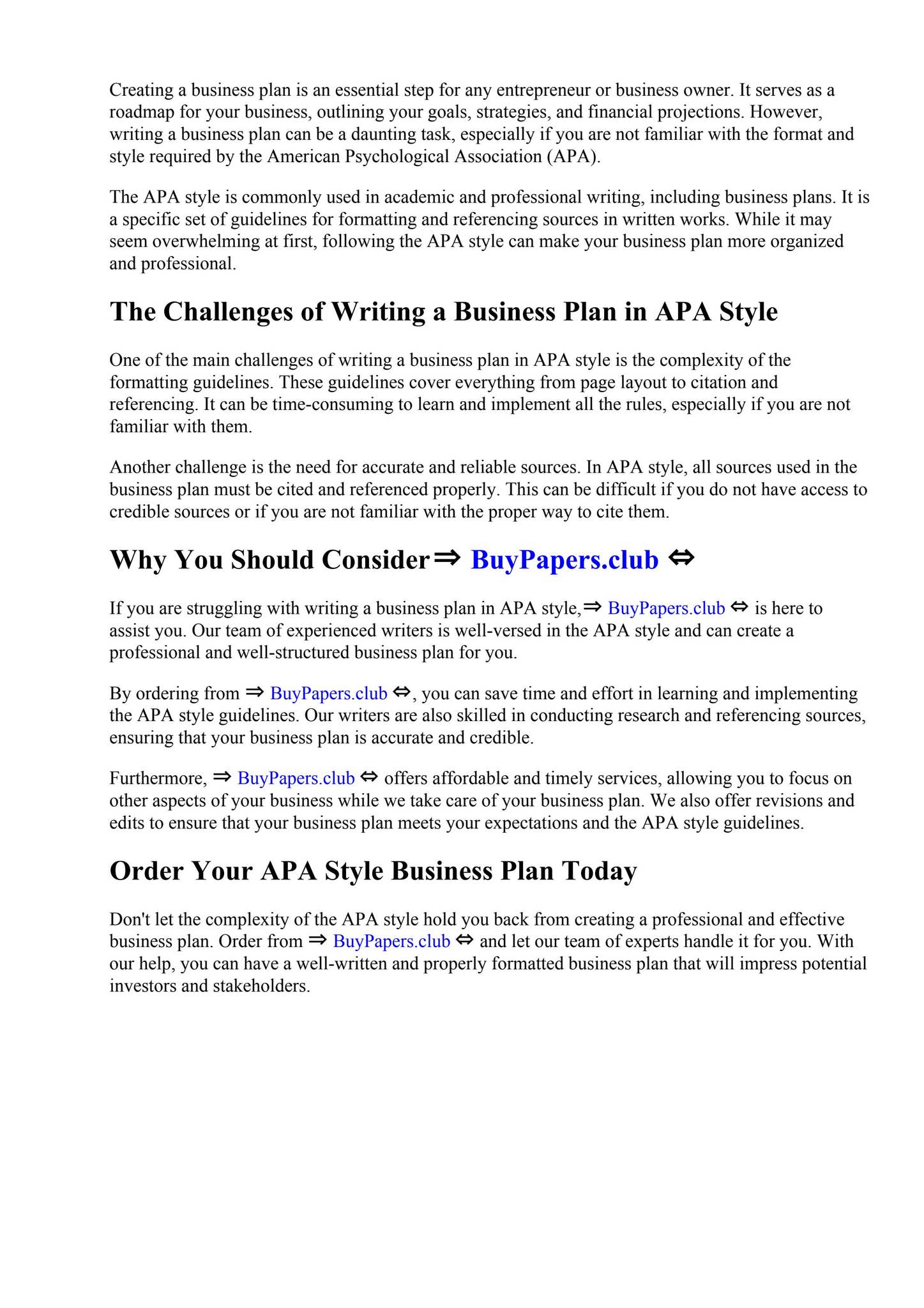 Creating a business plan is an essential step for any entrepreneur or business owner. It serves as a roadmap for your business, outlining your goals, strategies, and financial projections. However, writing a business plan can be a daunting task, especially if you are not familiar with the format and style required by the American Psychological Association (APA).

The APA style is commonly used in academic and professional writing, including business plans. It is a specific set of guidelines for formatting and referencing sources in written works. While it may seem overwhelming at first, following the APA style can make your business plan more organized and professional.

The Challenges of Writing a Business Plan in APA Style

One of the main challenges of writing a business plan in APA style is the complexity of the formatting guidelines. These guidelines cover everything from page layout to citation and referencing. It can be time-consuming to learn and implement all the rules, especially if you are not familiar with them.

Another challenge is the need for accurate and reliable sources. In APA style, all sources used in the business plan must be cited and referenced properly. This can be difficult if you do not have access to credible sources or if you are not familiar with the proper way to cite them.

Why You Should Consider⇒ BuyPapers.club ⇔

If you are struggling with writing a business plan in APA style,⇒ BuyPapers.club ⇔ is here to assist you. Our team of experienced writers is well-versed in the APA style and can create a professional and well-structured business plan for you.

By ordering from ⇒ BuyPapers.club ⇔, you can save time and effort in learning and implementing the APA style guidelines. Our writers are also skilled in conducting research and referencing sources, ensuring that your business plan is accurate and credible.

Furthermore, ⇒ BuyPapers.club ⇔ offers affordable and timely services, allowing you to focus on other aspects of your business while we take care of your business plan. We also offer revisions and edits to ensure that your business plan meets your expectations and the APA style guidelines.

Order Your APA Style Business Plan Today

Don't let the complexity of the APA style hold you back from creating a professional and effective business plan. Order from ⇒ BuyPapers.club ⇔ and let our team of experts handle it for you. With our help, you can have a well-written and properly formatted business plan that will impress potential investors and stakeholders.